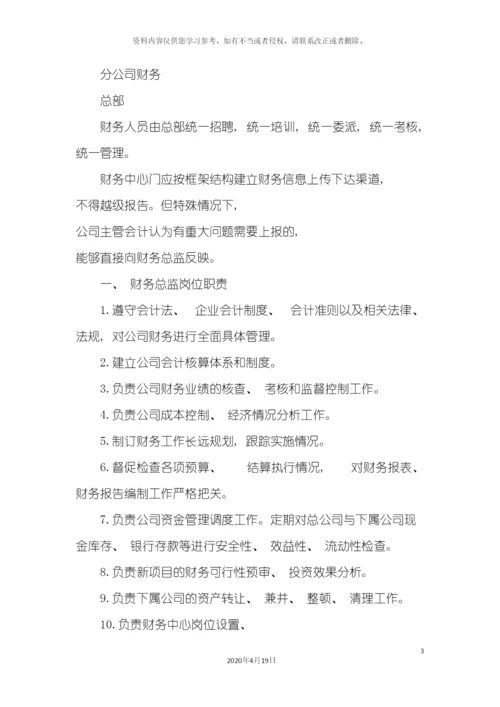 资料内容仅供您学习参考，如有不当或者侵权，请联系改正或者删除。

分公司财务

总部

财务人员由总部统一招聘，统一培训，统一委派，统一考核，统一管理。

财务中心门应按框架结构建立财务信息上传下达渠道，不得越级报告。但特殊情况下，公司主管会计认为有重大问题需要上报的，能够直接向财务总监反映。

一、 财务总监岗位职责

1. 遵守会计法、 企业会计制度、 会计准则以及相关法律、法规，对公司财务进行全面具体管理。

2. 建立公司会计核算体系和制度。

3. 负责公司财务业绩的核查、 考核和监督控制工作。

4. 负责公司成本控制、 经济情况分析工作。

5. 制订财务工作长远规划，跟踪实施情况。

6. 督促检查各项预算、 结算执行情况， 对财务报表、财务报告编制工作严格把关。

7. 负责公司资金管理调度工作。定期对总公司与下属公司现金库存、 银行存款等进行安全性、 效益性、 流动性检查。

8. 负责新项目的财务可行性预审、 投资效果分析。

9. 负责下属公司的资产转让、 兼并、 整顿、 清理工作。

10. 负责财务中心岗位设置、

3

2020年4月19日